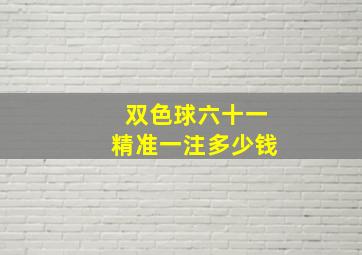 双色球六十一
精准一注多少钱